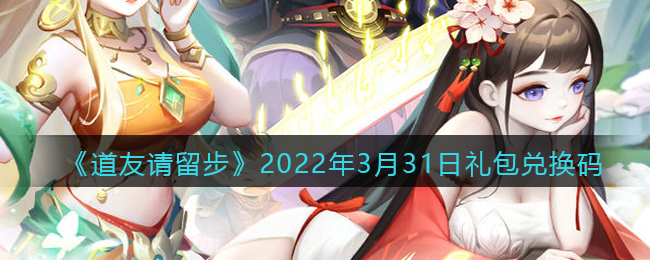 《道友请留步》2022年3月31日礼包兑换码